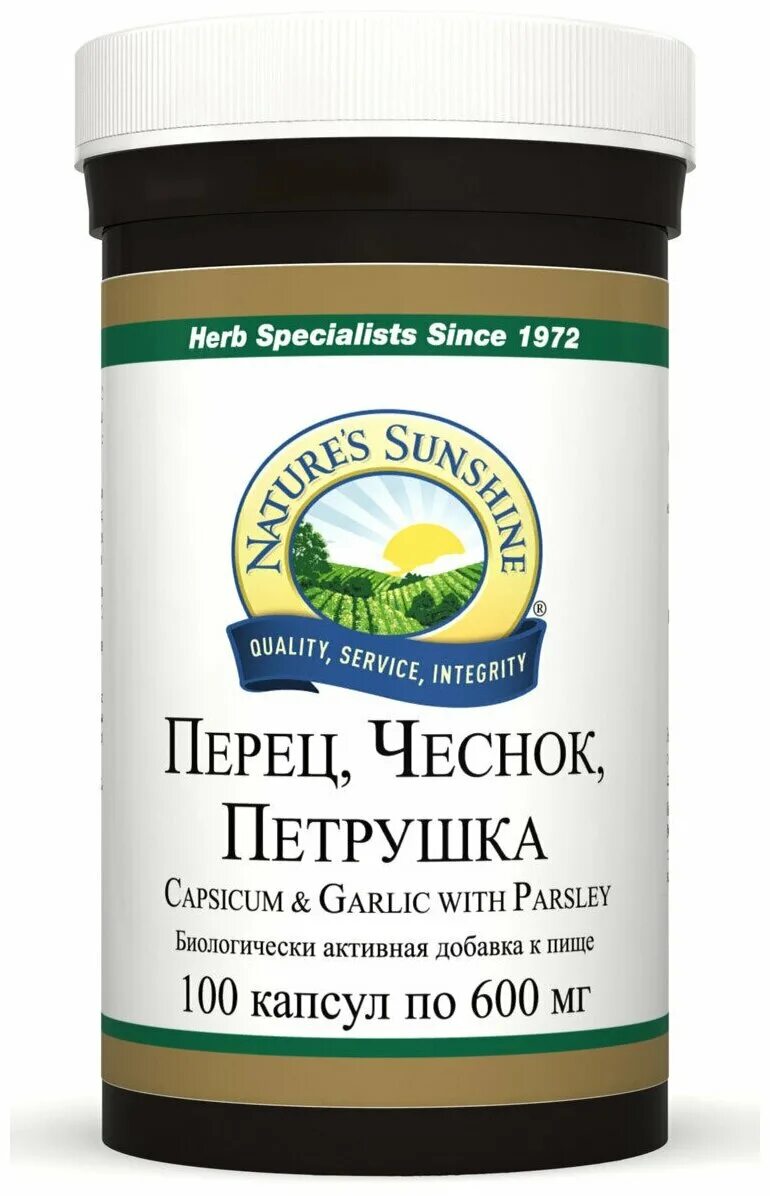 Herb Specialists Since 1972

NATURE'S SUNSHINE®

QUALITY, SERVICE, INTEGRITY

ПЕРЕЦ, ЧЕСНОК, ПЕТРУШКА

CAPSICUM & GARLIC WITH PARSLEY

Биологически активная добавка к пище

100 капсул по 600 мг